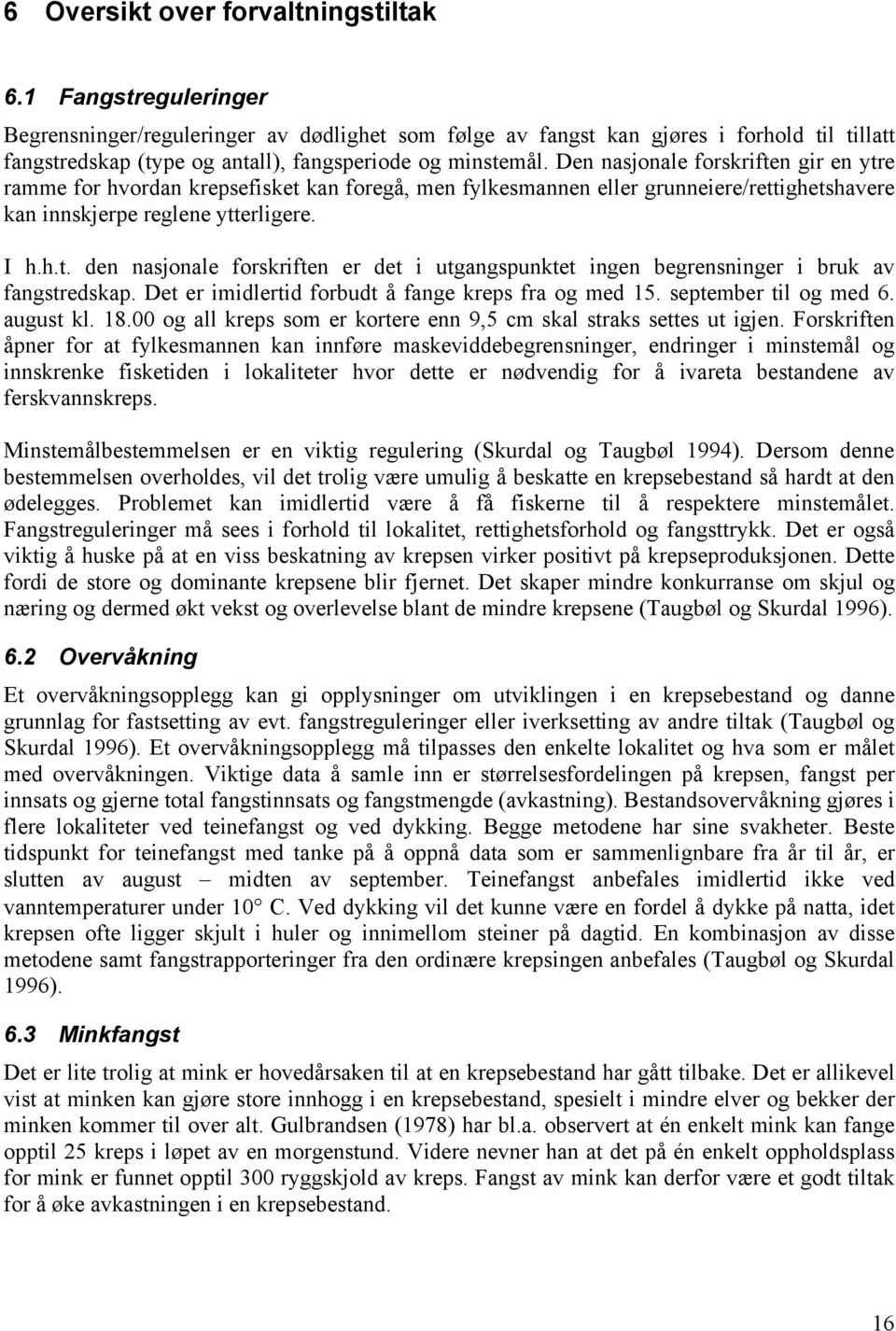 6 Oversikt over forvaltningstiltak

6.1 Fangstreguleringer

Begrensninger/reguleringer av dødlighet som følge av fangst kan gjøres i forhold til tillatt fangstredskap (type og antall), fangsperiode og minstemål. Den nasjonale forskriften gir en ytre ramme for hvordan krepsefisket kan foregå, men fylkesmannen eller grunneiere/rettighetshavere kan innskjerpe reglene ytterligere.

I h.h.t. den nasjonale forskriften er det i utgangspunktet ingen begrensninger i bruk av fangstredskap. Det er imidlertid forbudt å fange kreps fra og med 15. september til og med 6. august kl. 18.00 og all kreps som er kortere enn 9,5 cm skal straks settes ut igjen. Forskriften åpner for at fylkesmannen kan innføre maskeviddebegrensninger, endringer i minstemål og innskrenke fisketiden i lokaliteter hvor dette er nødvendig for å ivareta bestandene av ferskvannskreps.

Minstemålbestemmelsen er en viktig regulering (Skurdal og Taugbøl 1994). Dersom denne bestemmelsen overholdes, vil det trolig være umulig å beskatte en krepsebestand så hardt at den ødelegges. Problemet kan imidlertid være å få fiskerne til å respektere minstemålet. Fangstreguleringer må sees i forhold til lokalitet, rettighetsforhold og fangsttrykk. Det er også viktig å huske på at en viss beskatning av krepsen virker positivt på krepseproduksjonen. Dette fordi de store og dominante krepsene blir fjernet. Det skaper mindre konkurranse om skjul og næring og dermed økt vekst og overlevelse blant de mindre krepsene (Taugbøl og Skurdal 1996).

6.2 Overvåkning

Et overvåkningsopplegg kan gi opplysninger om utviklingen i en krepsebestand og danne grunnlag for fastsetting av evt. fangstreguleringer eller iverksetting av andre tiltak (Taugbøl og Skurdal 1996). Et overvåkningsopplegg må tilpasses den enkelte lokalitet og hva som er målet med overvåkningen. Viktige data å samle inn er størrelsesfordelingen på krepsen, fangst per innsats og gjerne total fangstinnsats og fangstmengde (avkastning). Bestandsovervåkning gjøres i flere lokaliteter ved teinefangst og ved dykking. Begge metodene har sine svakheter. Beste tidspunkt for teinefangst med tanke på å oppnå data som er sammenlignbare fra år til år, er slutten av august – midten av september. Teinefangst anbefales imidlertid ikke ved vanntemperaturer under 10° C. Ved dykking vil det kunne være en fordel å dykke på natta, idet krepsen ofte ligger skjult i huler og innimellom steiner på dagtid. En kombinasjon av disse metodene samt fangstrapporteringer fra den ordinære krepsingen anbefales (Taugbøl og Skurdal 1996).

6.3 Minkfangst

Det er lite trolig at mink er hovedårsaken til at en krepsebestand har gått tilbake. Det er allikevel vist at minken kan gjøre store innhogg i en krepsebestand, spesielt i mindre elver og bekker der minken kommer til over alt. Gulbrandsen (1978) har bl.a. observert at én enkelt mink kan fange opptil 25 kreps i løpet av en morgenstund. Videre nevner han at det på én enkelt oppholdsplass for mink er funnet opptil 300 ryggskjold av kreps. Fangst av mink kan derfor være et godt tiltak for å øke avkastningen i en krepsebestand.

16